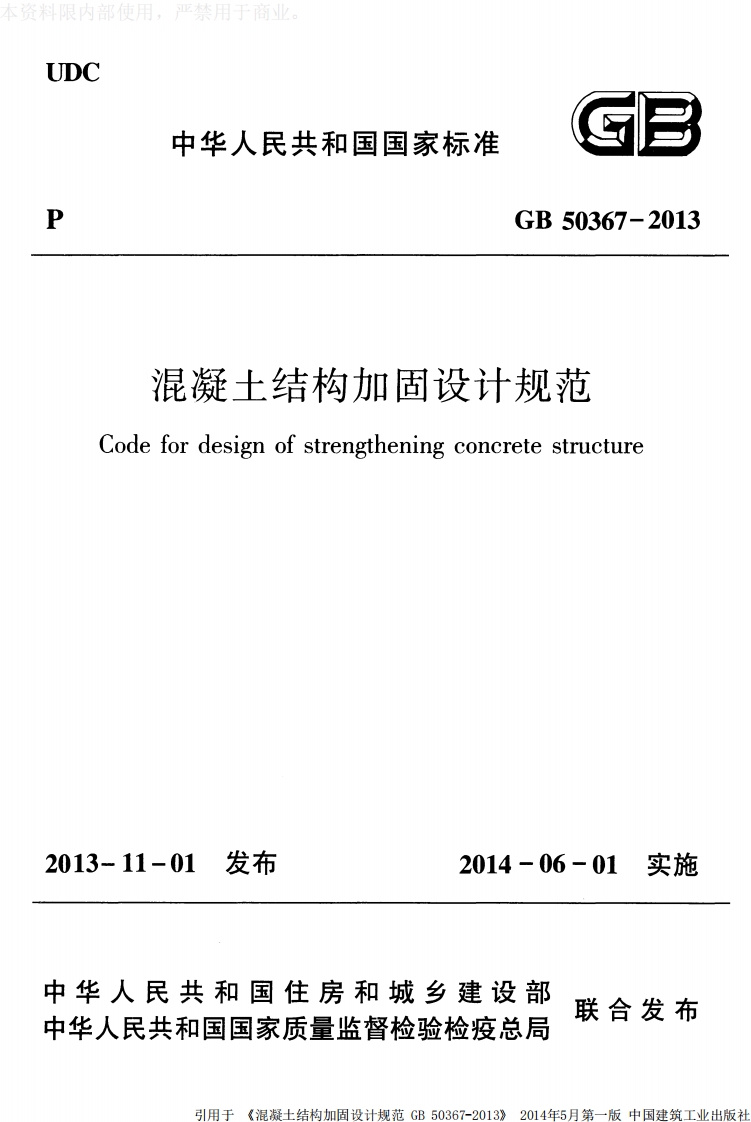 本资料限内部使用，严禁用于商业。

UDC

中华人民共和国国家标准

GB

P

GB 50367-2013

混凝土结构加固设计规范

Code for design of strengthening concrete structure

2013-11-01 发布

2014-06-01 实施

中华人民共和国住房和城乡建设部
中华人民共和国国家质量监督检验检疫总局

联合发布

引用于 《混凝土结构加固设计规范 GB 50367-2013》 2014年5月第一版 中国建筑工业出版社